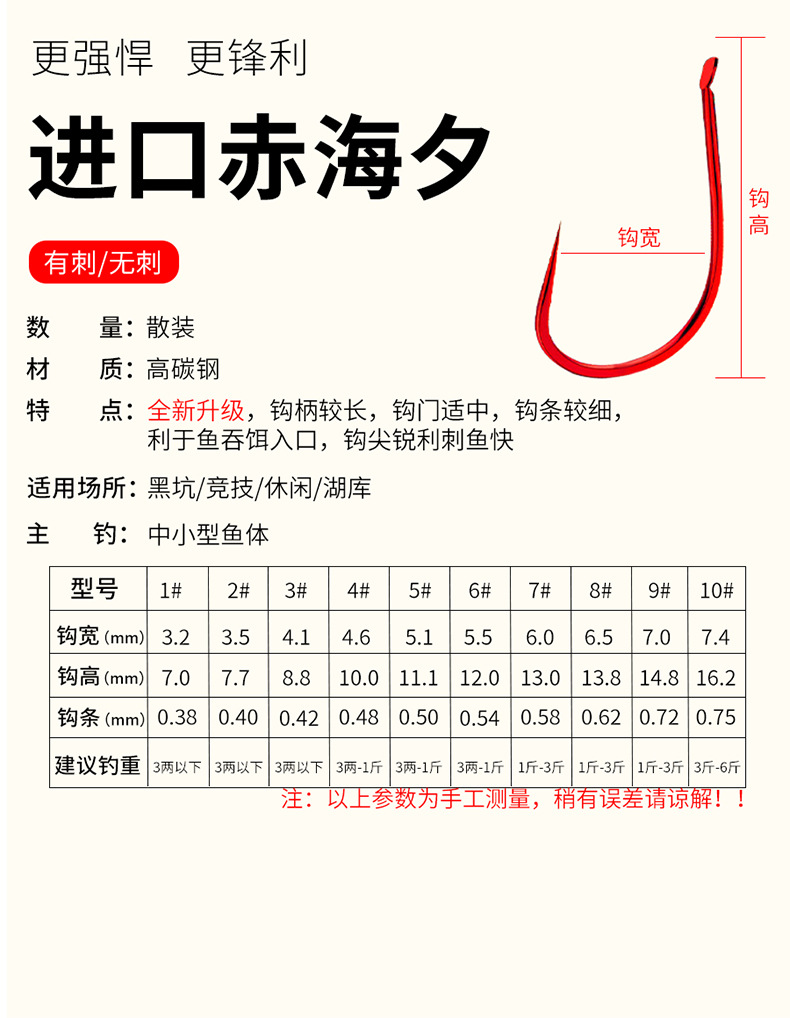 更强悍　更锋利

进口赤海夕

有刺/无刺

钩宽

钩高

数　　量：散装

材　　质：高碳钢

特　　点：全新升级，钩柄较长，钩门适中，钩条较细，利于鱼吞饵入口，钩尖锐利刺鱼快

适用场所：黑坑/竞技/休闲/湖库

主　　钓：中小型鱼体

| 型号 | 1# | 2# | 3# | 4# | 5# | 6# | 7# | 8# | 9# | 10# |
|---|---|---|---|---|---|---|---|---|---|---|
| 钩宽(mm) | 3.2 | 3.5 | 4.1 | 4.6 | 5.1 | 5.5 | 6.0 | 6.5 | 7.0 | 7.4 |
| 钩高(mm) | 7.0 | 7.7 | 8.8 | 10.0 | 11.1 | 12.0 | 13.0 | 13.8 | 14.8 | 16.2 |
| 钩条(mm) | 0.38 | 0.40 | 0.42 | 0.48 | 0.50 | 0.54 | 0.58 | 0.62 | 0.72 | 0.75 |
| 建议钓重 | 3两以下 | 3两以下 | 3两以下 | 3两-1斤 | 3两-1斤 | 3两-1斤 | 1斤-3斤 | 1斤-3斤 | 1斤-3斤 | 3斤-6斤 |

注：以上参数为手工测量，稍有误差请谅解！！